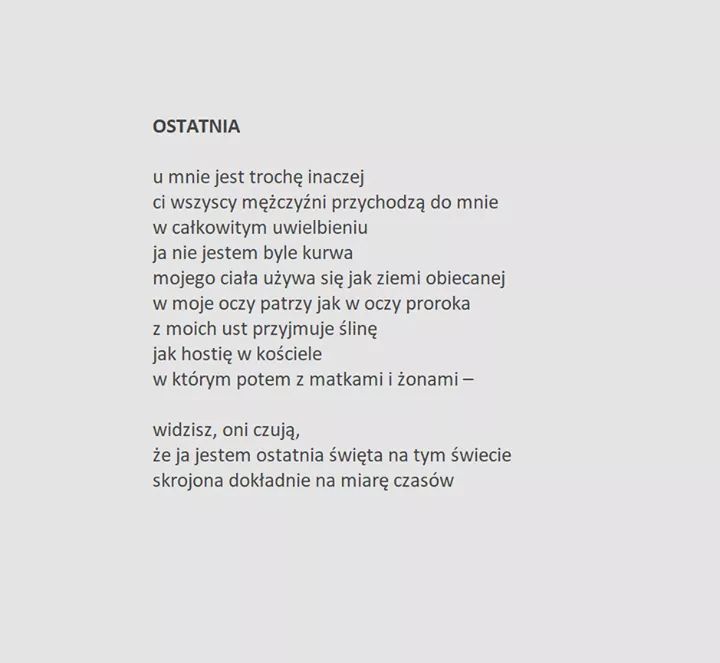 OSTATNIA

u mnie jest trochę inaczej
ci wszyscy mężczyźni przychodzą do mnie
w całkowitym uwielbieniu
ja nie jestem byle kurwa
mojego ciała używa się jak ziemi obiecanej
w moje oczy patrzy jak w oczy proroka
z moich ust przyjmuje ślinę
jak hostię w kościele
w którym potem z matkami i żonami –

widzisz, oni czują,
że ja jestem ostatnia święta na tym świecie
skrojona dokładnie na miarę czasów